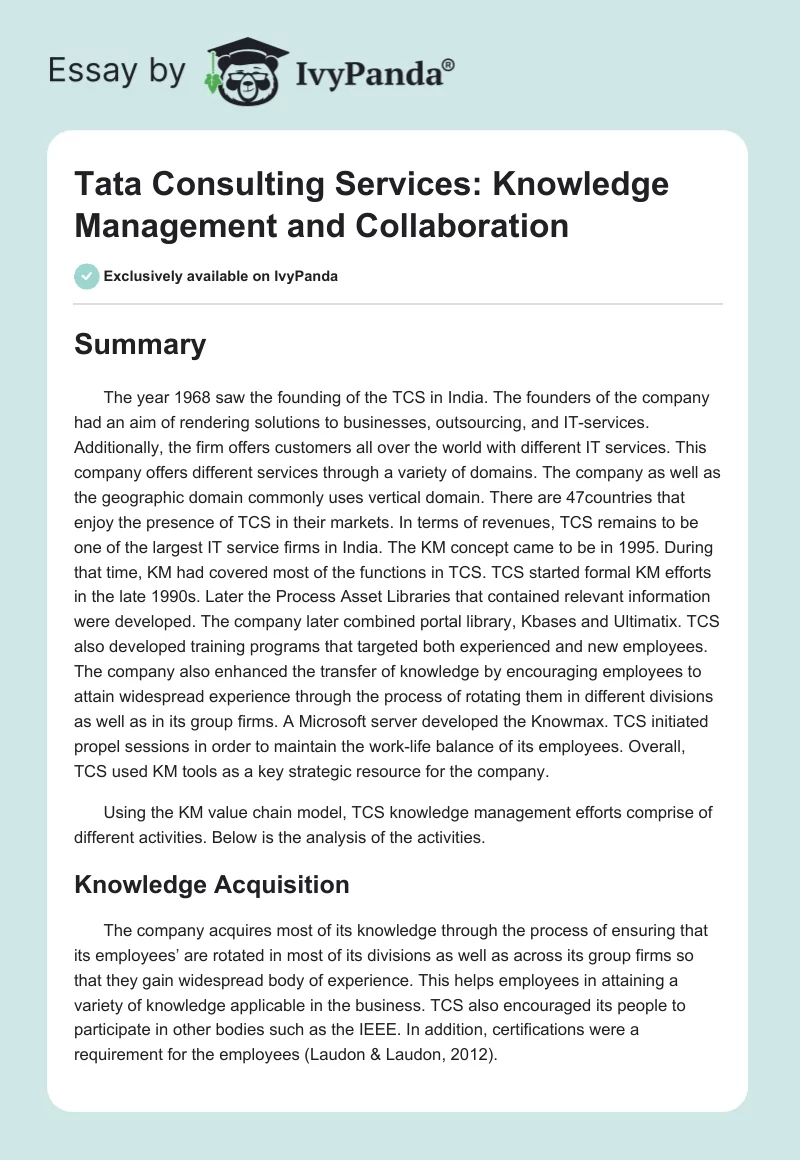 Essay by IvyPanda®

Tata Consulting Services: Knowledge Management and Collaboration

Exclusively available on IvyPanda

Summary

The year 1968 saw the founding of the TCS in India. The founders of the company had an aim of rendering solutions to businesses, outsourcing, and IT-services. Additionally, the firm offers customers all over the world with different IT services. This company offers different services through a variety of domains. The company as well as the geographic domain commonly uses vertical domain. There are 47countries that enjoy the presence of TCS in their markets. In terms of revenues, TCS remains to be one of the largest IT service firms in India. The KM concept came to be in 1995. During that time, KM had covered most of the functions in TCS. TCS started formal KM efforts in the late 1990s. Later the Process Asset Libraries that contained relevant information were developed. The company later combined portal library, Kbases and Ultimatix. TCS also developed training programs that targeted both experienced and new employees. The company also enhanced the transfer of knowledge by encouraging employees to attain widespread experience through the process of rotating them in different divisions as well as in its group firms. A Microsoft server developed the Knowmax. TCS initiated propel sessions in order to maintain the work-life balance of its employees. Overall, TCS used KM tools as a key strategic resource for the company.

Using the KM value chain model, TCS knowledge management efforts comprise of different activities. Below is the analysis of the activities.

Knowledge Acquisition

The company acquires most of its knowledge through the process of ensuring that its employees' are rotated in most of its divisions as well as across its group firms so that they gain widespread body of experience. This helps employees in attaining a variety of knowledge applicable in the business. TCS also encouraged its people to participate in other bodies such as the IEEE. In addition, certifications were a requirement for the employees (Laudon & Laudon, 2012).